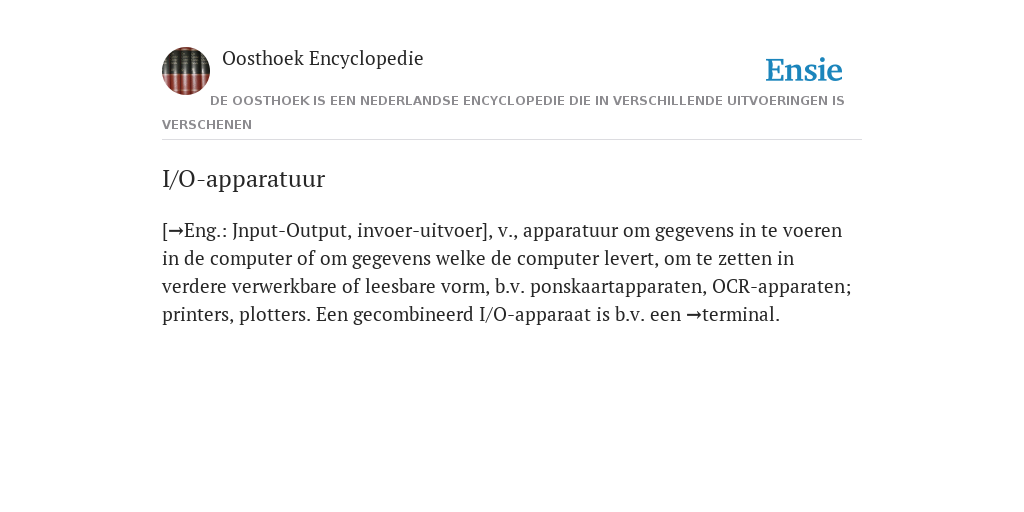 Oosthoek Encyclopedie

Ensie

DE OOSTHOEK IS EEN NEDERLANDSE ENCYCLOPEDIE DIE IN VERSCHILLENDE UITVOERINGEN IS VERSCHENEN

I/O-apparatuur

[→Eng.: Jnput-Output, invoer-uitvoer], v., apparatuur om gegevens in te voeren in de computer of om gegevens welke de computer levert, om te zetten in verdere verwerkbare of leesbare vorm, b.v. ponskaartapparaten, OCR-apparaten; printers, plotters. Een gecombineerd I/O-apparaat is b.v. een →terminal.